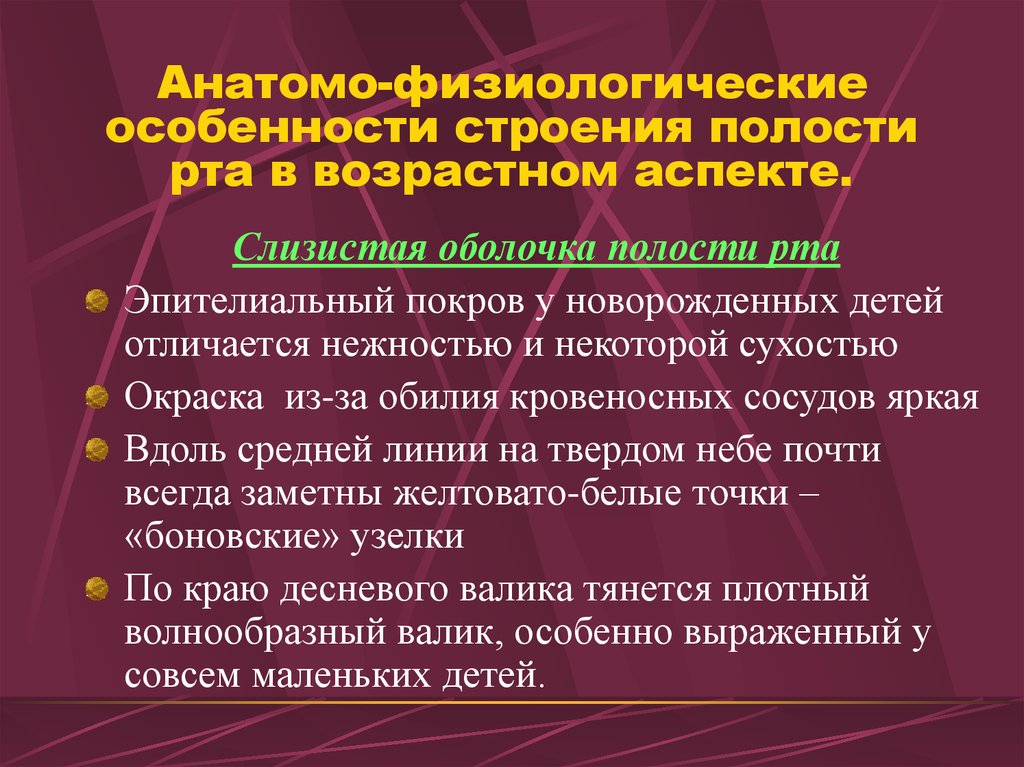 Анатомо-физиологические особенности строения полости рта в возрастном аспекте.

Слизистая оболочка полости рта

Эпителиальный покров у новорожденных детей отличается нежностью и некоторой сухостью

Окраска из-за обилия кровеносных сосудов яркая

Вдоль средней линии на твердом небе почти всегда заметны желтовато-белые точки – «боновские» узелки

По краю десневого валика тянется плотный волнообразный валик, особенно выраженный у совсем маленьких детей.